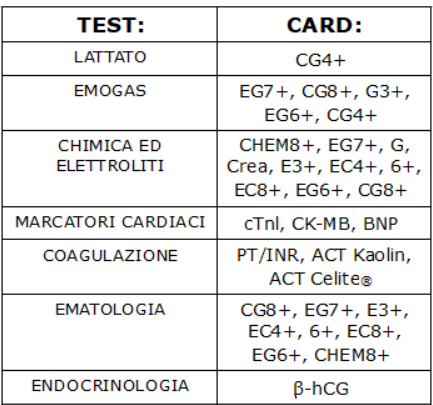 | TEST: | CARD: |
|---|---|
| LATTATO | CG4+ |
| EMOGAS | EG7+, CG8+, G3+, EG6+, CG4+ |
| CHIMICA ED ELETTROLITI | CHEM8+, EG7+, G, Crea, E3+, EC4+, 6+, EC8+, EG6+, CG8+ |
| MARCATORI CARDIACI | cTnl, CK-MB, BNP |
| COAGULAZIONE | PT/INR, ACT Kaolin, ACT Celite® |
| EMATOLOGIA | CG8+, EG7+, E3+, EC4+, 6+, EC8+, EG6+, CHEM8+ |
| ENDOCRINOLOGIA | β-hCG |